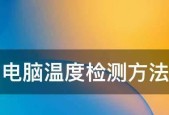 电脑温度检测方法